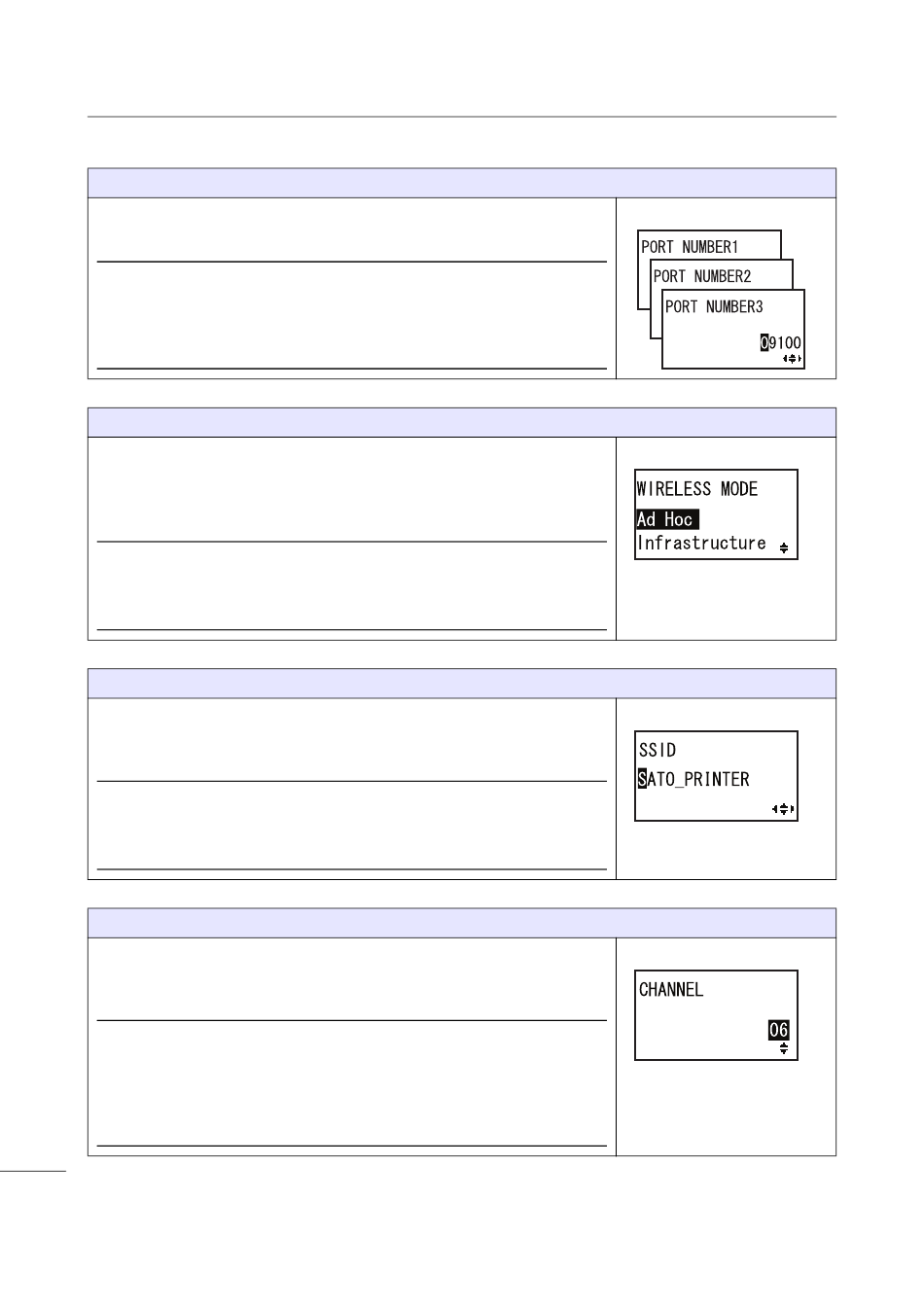 PORT NUMBER1

PORT NUMBER2

PORT NUMBER3

09100

WIRELESS MODE

Ad Hoc

Infrastructure

SSID

SATO_PRINTER

CHANNEL

06